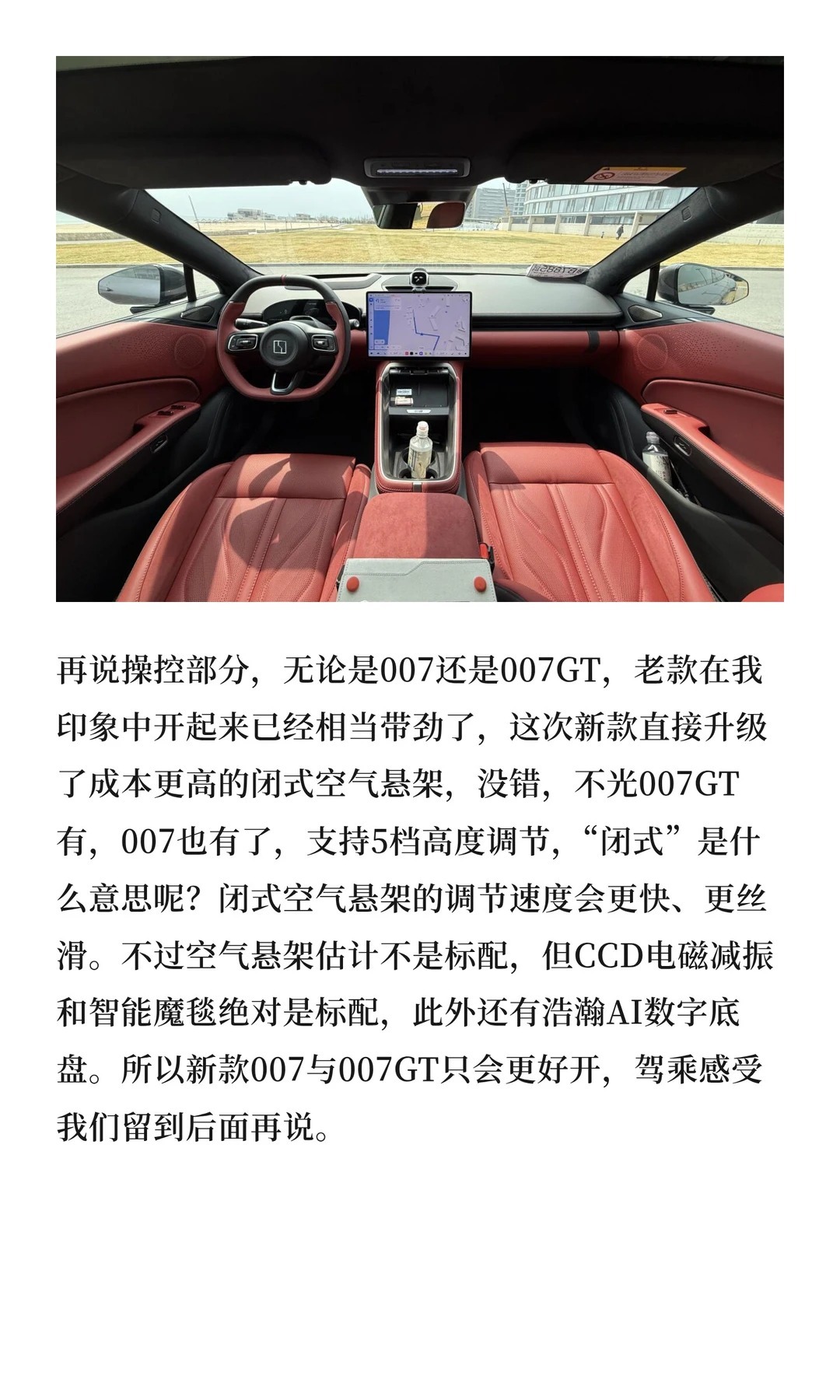 再说操控部分，无论是007还是007GT，老款在我印象中开起来已经相当带劲了，这次新款直接升级了成本更高的闭式空气悬架，没错，不光007GT有，007也有了，支持5档高度调节，“闭式”是什么意思呢？闭式空气悬架的调节速度会更快、更丝滑。不过空气悬架估计不是标配，但CCD电磁减振和智能魔毯绝对是标配，此外还有浩瀚AI数字底盘。所以新款007与007GT只会更好开，驾乘感受我们留到后面再说。